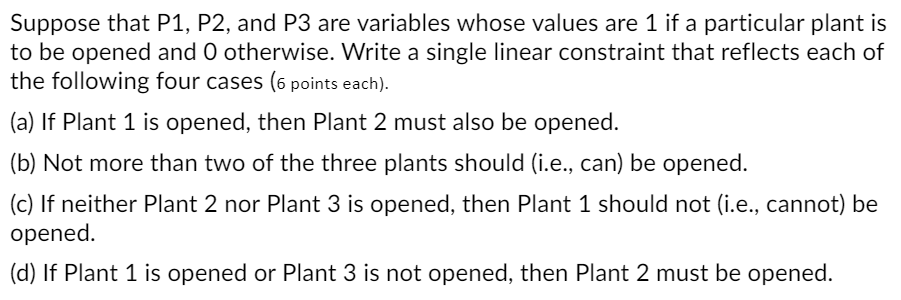 Suppose that P1, P2, and P3 are variables whose values are 1 if a particular plant is to be opened and 0 otherwise. Write a single linear constraint that reflects each of the following four cases (6 points each).

(a) If Plant 1 is opened, then Plant 2 must also be opened.

(b) Not more than two of the three plants should (i.e., can) be opened.

(c) If neither Plant 2 nor Plant 3 is opened, then Plant 1 should not (i.e., cannot) be opened.

(d) If Plant 1 is opened or Plant 3 is not opened, then Plant 2 must be opened.